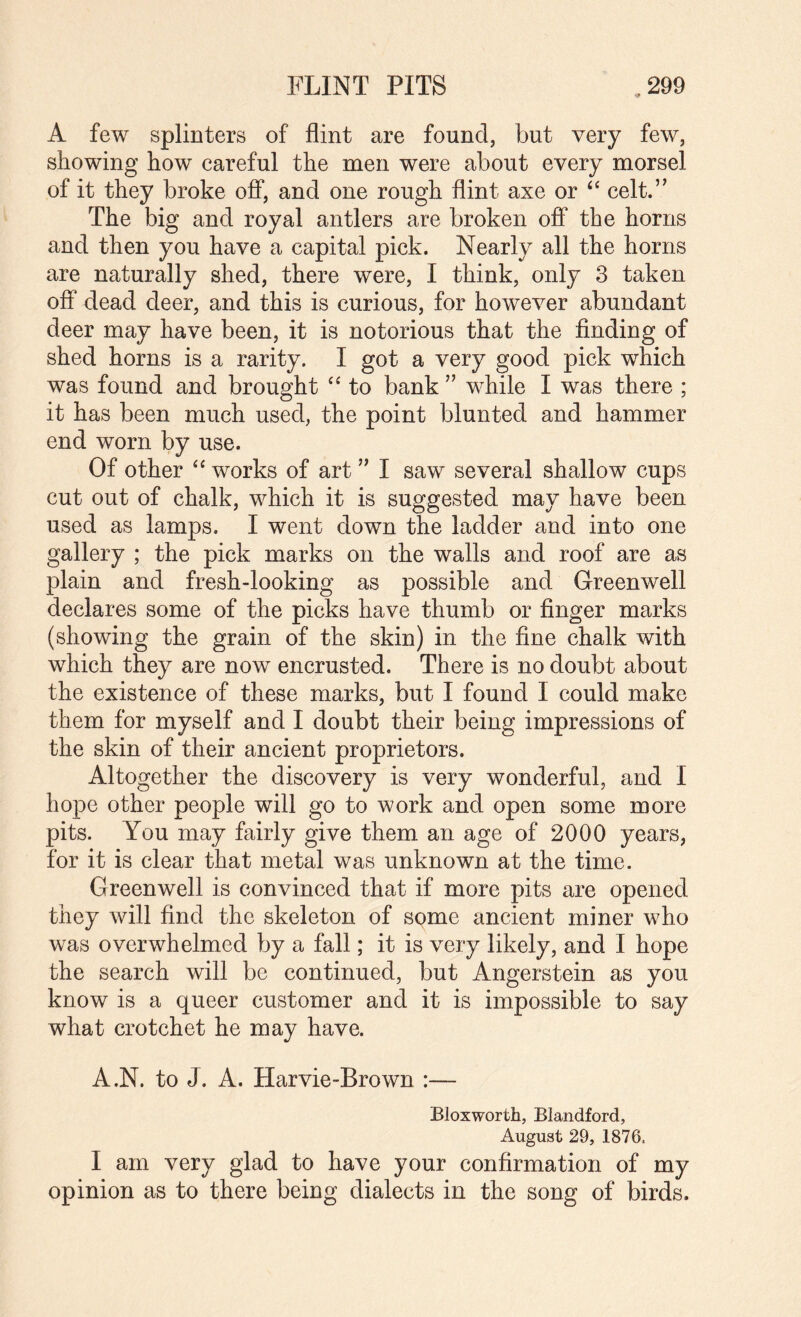 FLINT PITS 299

A few splinters of flint are found, but very few, showing how careful the men were about every morsel of it they broke off, and one rough flint axe or “ celt.”

The big and royal antlers are broken off the horns and then you have a capital pick. Nearly all the horns are naturally shed, there were, I think, only 3 taken off dead deer, and this is curious, for however abundant deer may have been, it is notorious that the finding of shed horns is a rarity. I got a very good pick which was found and brought “ to bank ” while I was there ; it has been much used, the point blunted and hammer end worn by use.

Of other “ works of art ” I saw several shallow cups cut out of chalk, which it is suggested may have been used as lamps. I went down the ladder and into one gallery ; the pick marks on the walls and roof are as plain and fresh-looking as possible and Greenwell declares some of the picks have thumb or finger marks (showing the grain of the skin) in the fine chalk with which they are now encrusted. There is no doubt about the existence of these marks, but I found I could make them for myself and I doubt their being impressions of the skin of their ancient proprietors.

Altogether the discovery is very wonderful, and I hope other people will go to work and open some more pits. You may fairly give them an age of 2000 years, for it is clear that metal was unknown at the time. Greenwell is convinced that if more pits are opened they will find the skeleton of some ancient miner who was overwhelmed by a fall ; it is very likely, and I hope the search will be continued, but Angerstein as you know is a queer customer and it is impossible to say what crotchet he may have.

A.N. to J. A. Harvie-Brown :—

Bloxworth, Blandford, August 29, 1876.

I am very glad to have your confirmation of my opinion as to there being dialects in the song of birds.